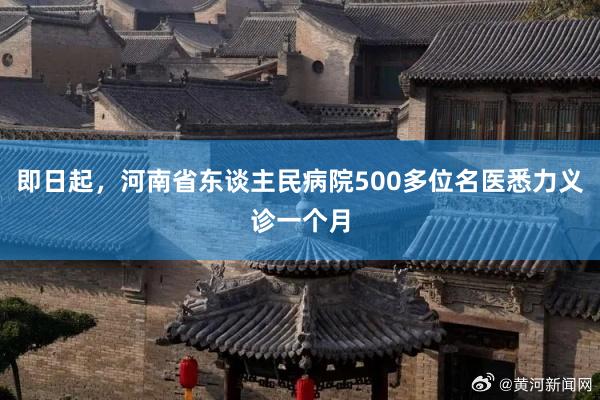 即日起，河南省东谈主民病院500多位名医悉力义诊一个月

@黄河新闻网